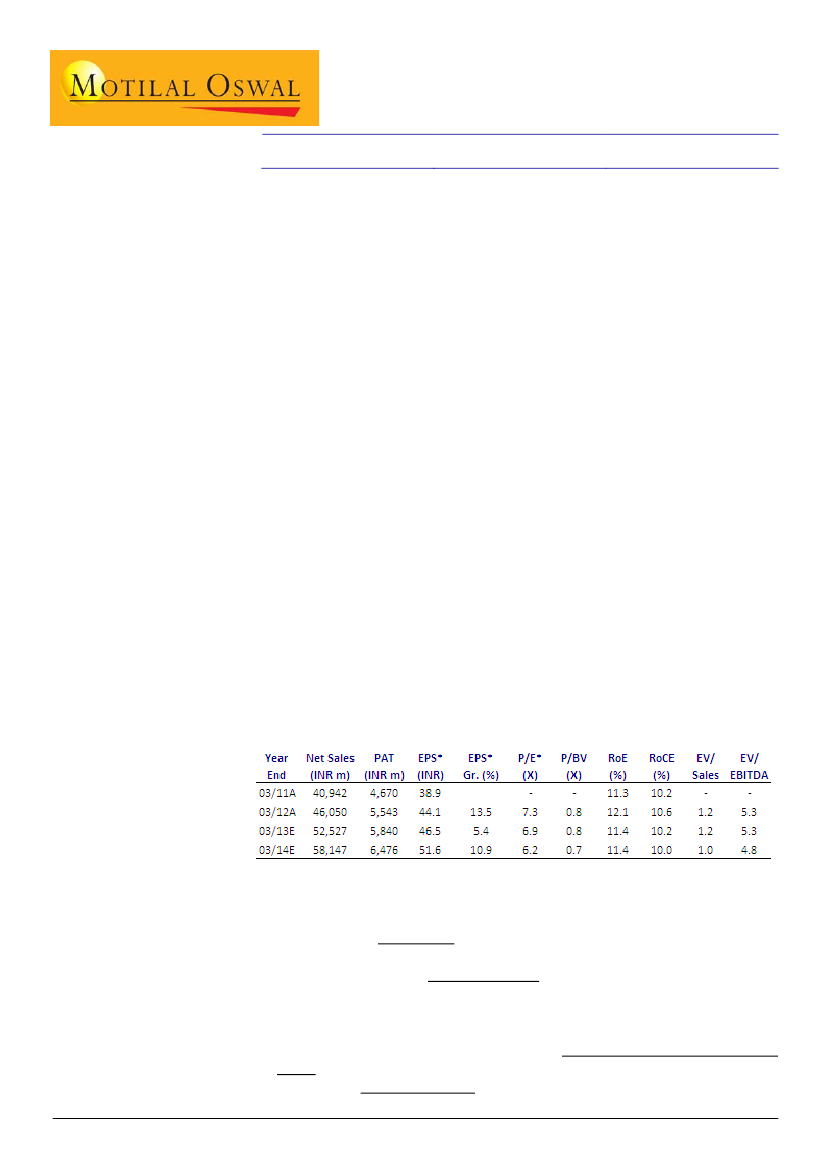 MOTILAL OSWAL

| Year End | Net Sales (INR m) | PAT (INR m) | EPS* (INR) | EPS* Gr. (%) | P/E* (X) | P/BV (X) | RoE (%) | RoCE (%) | EV/ Sales | EV/ EBITDA |
|---|---|---|---|---|---|---|---|---|---|---|
| 03/11A | 40,942 | 4,670 | 38.9 | | - | - | 11.3 | 10.2 | - | - |
| 03/12A | 46,050 | 5,543 | 44.1 | 13.5 | 7.3 | 0.8 | 12.1 | 10.6 | 1.2 | 5.3 |
| 03/13E | 52,527 | 5,840 | 46.5 | 5.4 | 6.9 | 0.8 | 11.4 | 10.2 | 1.2 | 5.3 |
| 03/14E | 58,147 | 6,476 | 51.6 | 10.9 | 6.2 | 0.7 | 11.4 | 10.0 | 1.0 | 4.8 |